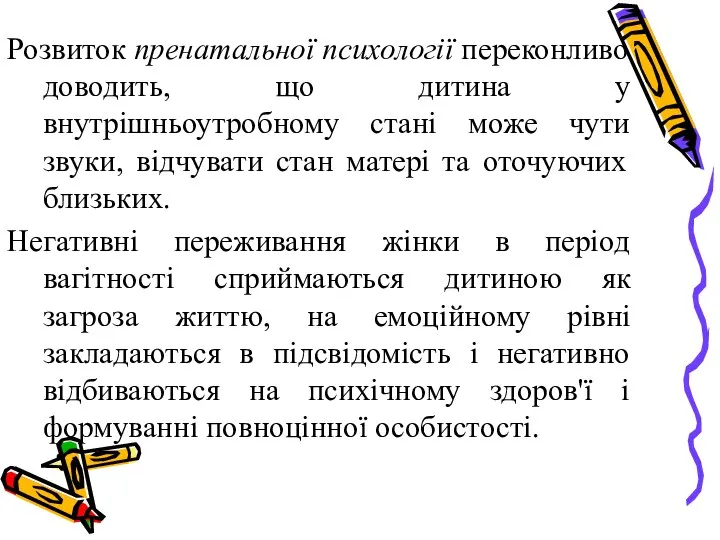 Розвиток пренатальної психології переконливо доводить, що дитина у внутрішньоутробному стані може чути звуки, відчувати стан матері та оточуючих близьких.

Негативні переживання жінки в період вагітності сприймаються дитиною як загроза життю, на емоційному рівні закладаються в підсвідомість і негативно відбиваються на психічному здоров'ї і формуванні повноцінної особистості.